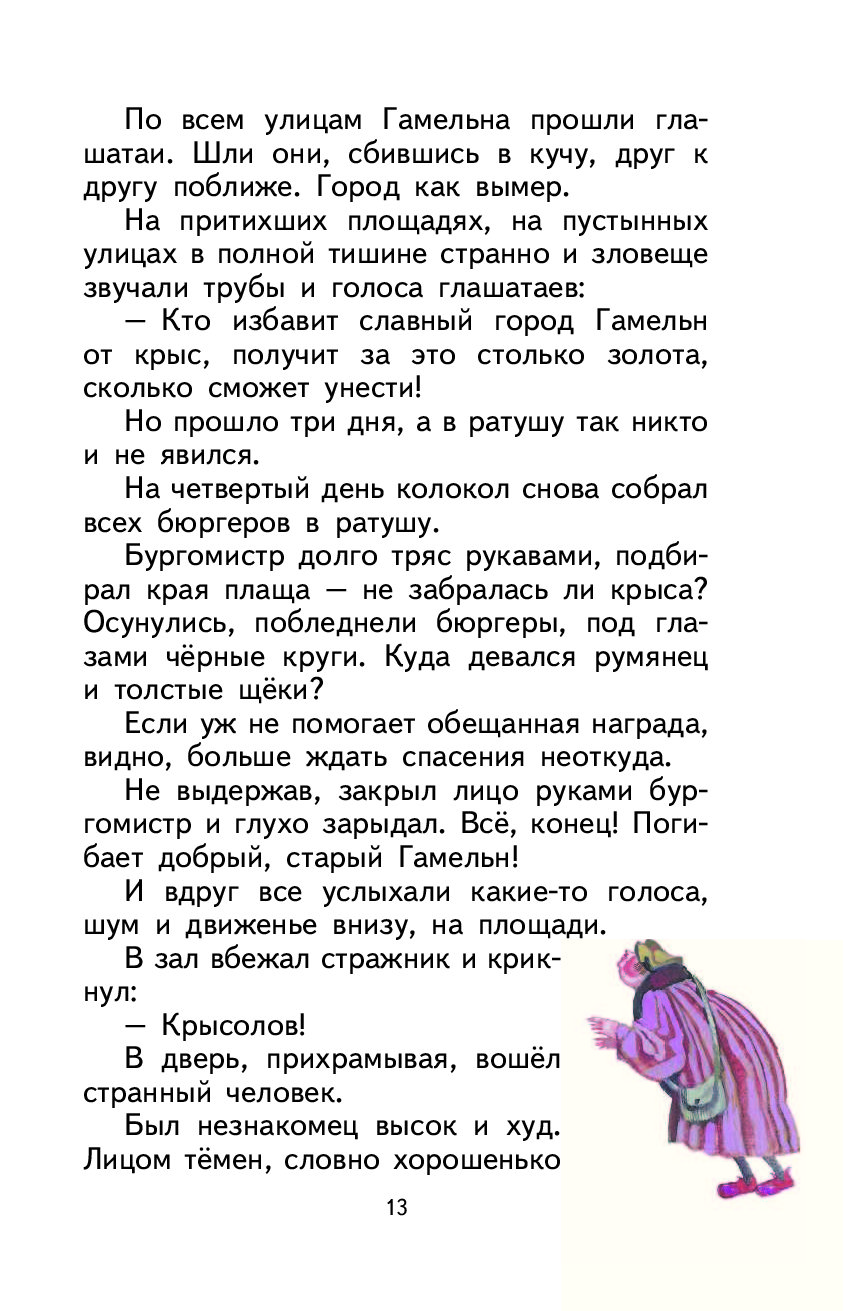 По всем улицам Гамельна прошли глашатаи. Шли они, сбившись в кучу, друг к другу поближе. Город как вымер.

На притихших площадях, на пустынных улицах в полной тишине странно и зловеще звучали трубы и голоса глашатаев:

— Кто избавит славный город Гамельн от крыс, получит за это столько золота, сколько сможет унести!

Но прошло три дня, а в ратушу так никто и не явился.

На четвертый день колокол снова собрал всех бюргеров в ратушу.

Бургомистр долго тряс рукавами, подбирал края плаща — не забралась ли крыса? Осунулись, побледнели бюргеры, под глазами чёрные круги. Куда девался румянец и толстые щёки?

Если уж не помогает обещанная награда, видно, больше ждать спасения неоткуда.

Не выдержав, закрыл лицо руками бургомистр и глухо зарыдал. Всё, конец! Погибает добрый, старый Гамельн!

И вдруг все услыхали какие-то голоса, шум и движенье внизу, на площади.

В зал вбежал стражник и крикнул:

— Крысолов!

В дверь, прихрамывая, вошёл странный человек.

Был незнакомец высок и худ. Лицом тёмен, словно хорошенько

13